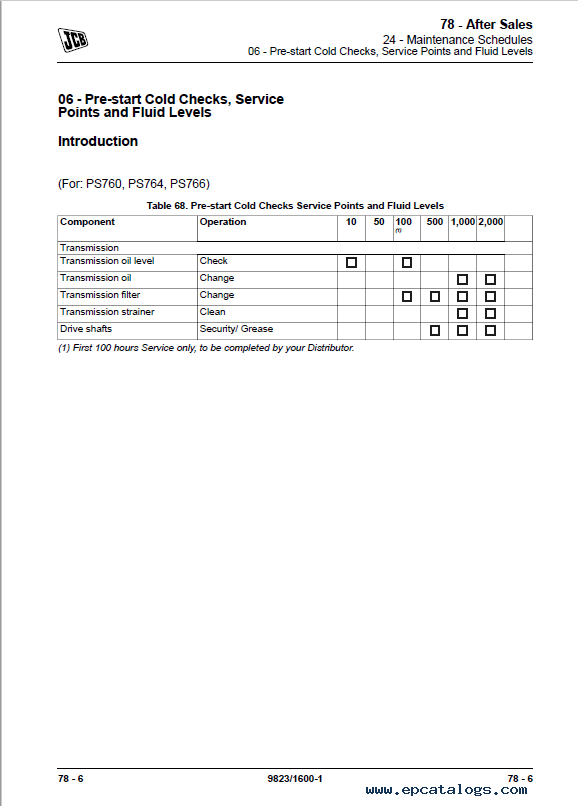 JCB

78 - After Sales
24 - Maintenance Schedules
06 - Pre-start Cold Checks, Service Points and Fluid Levels

06 - Pre-start Cold Checks, Service Points and Fluid Levels

Introduction

(For: PS760, PS764, PS766)

Table 68. Pre-start Cold Checks Service Points and Fluid Levels

| Component | Operation | 10 | 50 | 100 (1) | 500 | 1,000 | 2,000 | |
|---|---|---|---|---|---|---|---|---|
| Transmission | | | | | | | | |
| Transmission oil level | Check | ☐ | | ☐ | | | | |
| Transmission oil | Change | | | | | ☐ | ☐ | |
| Transmission filter | Change | | | ☐ | ☐ | ☐ | ☐ | |
| Transmission strainer | Clean | | | | | ☐ | ☐ | |
| Drive shafts | Security/ Grease | | | | ☐ | ☐ | ☐ | |

(1) First 100 hours Service only, to be completed by your Distributor.

78 - 6
9823/1600-1
78 - 6
www.epcatalogs.com